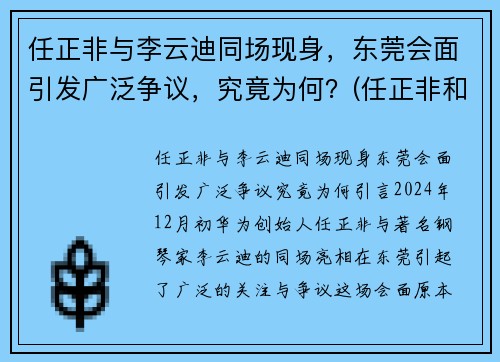 任正非与李云迪同场现身，东莞会面引发广泛争议，究竟为何？(任正非和

任正非与李云迪同场现身东莞会面引发广泛争议究竟为何引言2024年12月初华为创始人任正非与著名钢琴家李云迪的同场亮相在东莞引起了广泛的关注与争议这场会面原本